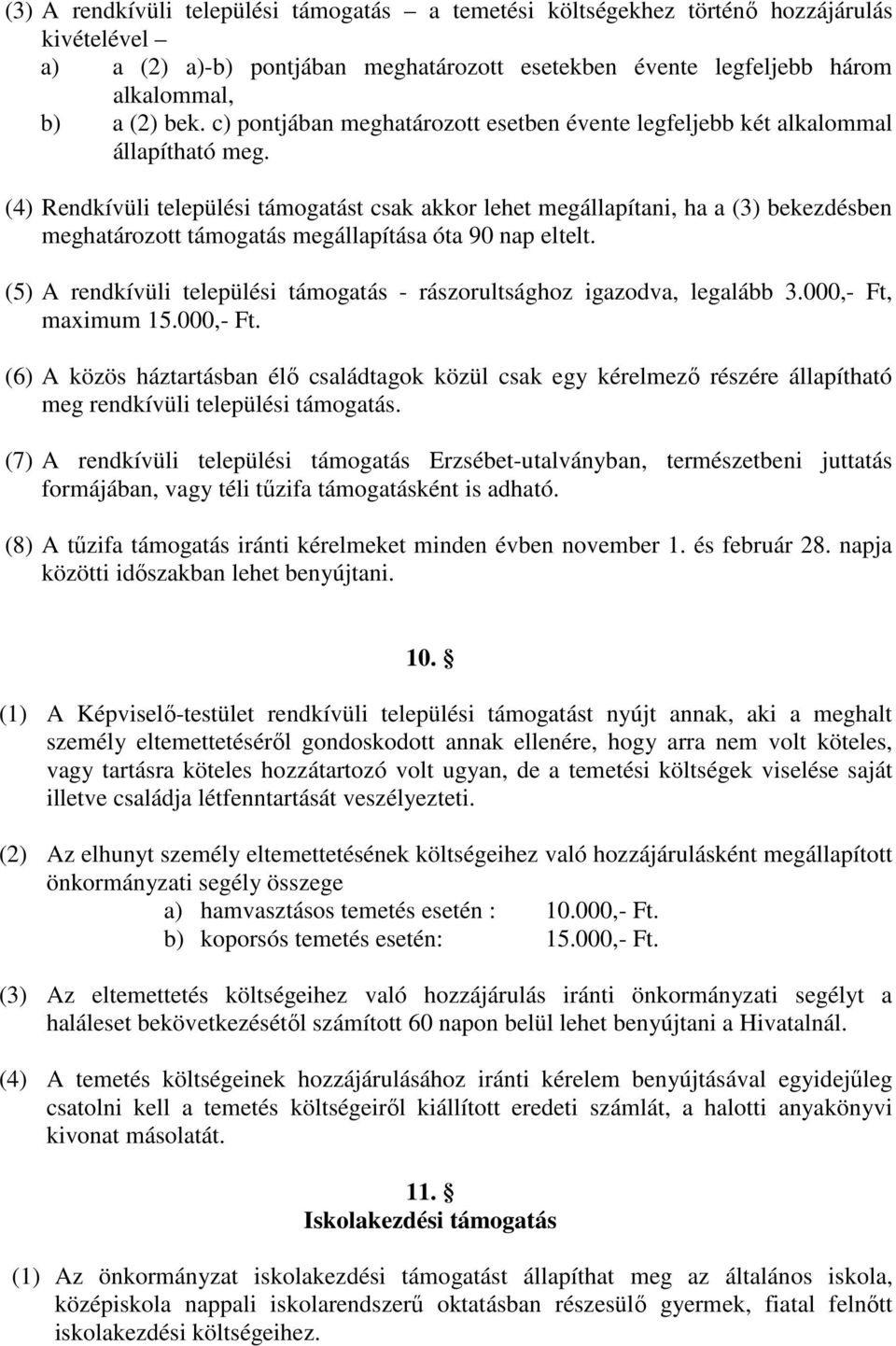 (3) A rendkívüli települési támogatás – a temetési költségekhez történő hozzájárulás kivételével –
a) a (2) a)-b) pontjában meghatározott esetekben évente legfeljebb három alkalommal,
b) a (2) bek. c) pontjában meghatározott esetben évente legfeljebb két alkalommal állapítható meg.

(4) Rendkívüli települési támogatást csak akkor lehet megállapítani, ha a (3) bekezdésben meghatározott támogatás megállapítása óta 90 nap eltelt.

(5) A rendkívüli települési támogatás - rászorultsághoz igazodva, legalább 3.000,- Ft, maximum 15.000,- Ft.

(6) A közös háztartásban élő családtagok közül csak egy kérelmező részére állapítható meg rendkívüli települési támogatás.

(7) A rendkívüli települési támogatás Erzsébet-utalványban, természetbeni juttatás formájában, vagy téli tűzifa támogatásként is adható.

(8) A tűzifa támogatás iránti kérelmeket minden évben november 1. és február 28. napja közötti időszakban lehet benyújtani.

10. §

(1) A Képviselő-testület rendkívüli települési támogatást nyújt annak, aki a meghalt személy eltemettetéséről gondoskodott annak ellenére, hogy arra nem volt köteles, vagy tartásra köteles hozzátartozó volt ugyan, de a temetési költségek viselése saját illetve családja létfenntartását veszélyezteti.

(2) Az elhunyt személy eltemettetésének költségeihez való hozzájárulásként megállapított önkormányzati segély összege
a) hamvasztásos temetés esetén : 10.000,- Ft.
b) koporsós temetés esetén: 15.000,- Ft.

(3) Az eltemettetés költségeihez való hozzájárulás iránti önkormányzati segélyt a haláleset bekövetkezésétől számított 60 napon belül lehet benyújtani a Hivatalnál.

(4) A temetés költségeinek hozzájárulásához iránti kérelem benyújtásával egyidejűleg csatolni kell a temetés költségeiről kiállított eredeti számlát, a halotti anyakönyvi kivonat másolatát.

11. §
Iskolakezdési támogatás

(1) Az önkormányzat iskolakezdési támogatást állapíthat meg az általános iskola, középiskola nappali iskolarendszerű oktatásban részesülő gyermek, fiatal felnőtt iskolakezdési költségeihez.